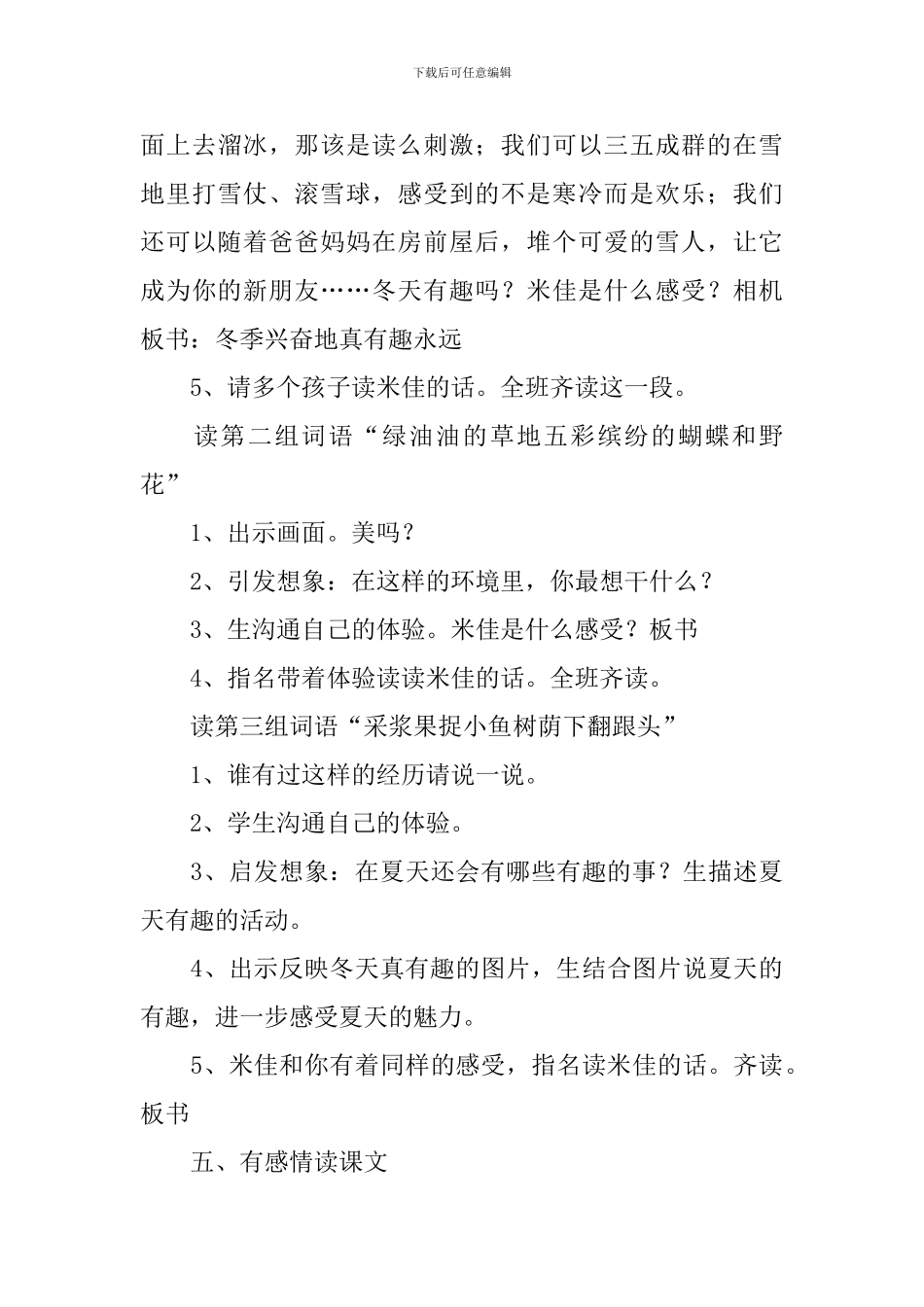 下载后可任意编辑

面上去溜冰，那该是读么刺激；我们可以三五成群的在雪地里打雪仗、滚雪球，感受到的不是寒冷而是欢乐；我们还可以随着爸爸妈妈在房前屋后，堆个可爱的雪人，让它成为你的新朋友……冬天有趣吗？米佳是什么感受？相机板书：冬季兴奋地真有趣永远

5、请多个孩子读米佳的话。全班齐读这一段。

读第二组词语“绿油油的草地五彩缤纷的蝴蝶和野花”

1、出示画面。美吗？

2、引发想象：在这样的环境里，你最想干什么？

3、生沟通自己的体验。米佳是什么感受？板书

4、指名带着体验读读米佳的话。全班齐读。

读第三组词语“采浆果捉小鱼树荫下翻跟头”

1、谁有过这样的经历请说一说。

2、学生沟通自己的体验。

3、启发想象：在夏天还会有哪些有趣的事？生描述夏天有趣的活动。

4、出示反映冬天真有趣的图片，生结合图片说夏天的有趣，进一步感受夏天的魅力。

5、米佳和你有着同样的感受，指名读米佳的话。齐读。板书

五、有感情读课文